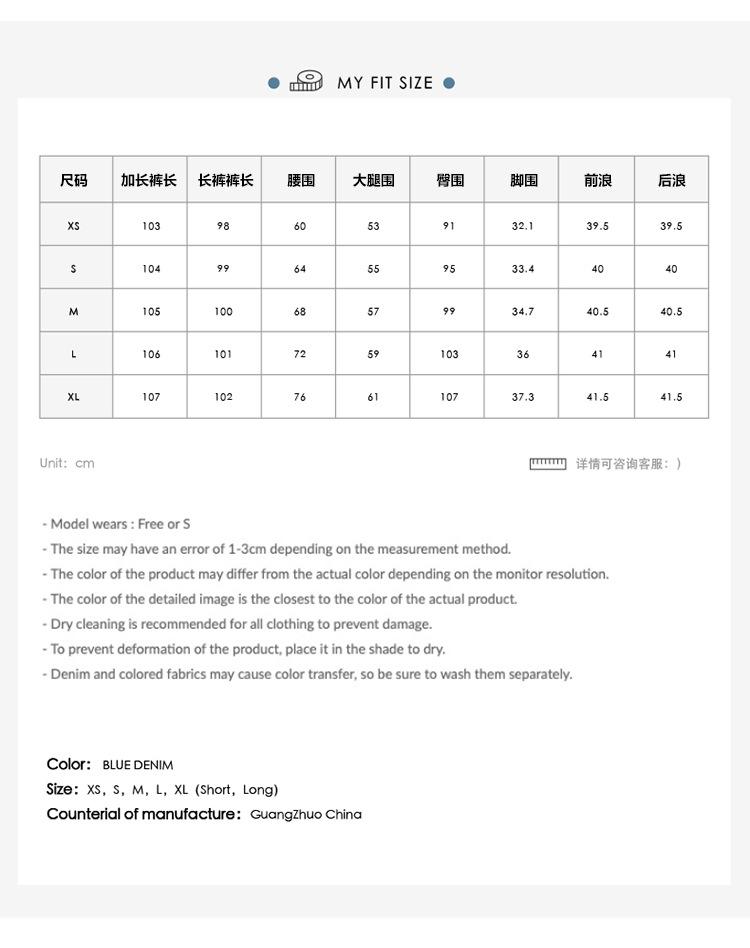 MY FIT SIZE

| 尺码 | 加长裤长 | 长裤裤长 | 腰围 | 大腿围 | 臀围 | 脚围 | 前浪 | 后浪 |
|---|---|---|---|---|---|---|---|---|
| XS | 103 | 98 | 60 | 53 | 91 | 32.1 | 39.5 | 39.5 |
| S | 104 | 99 | 64 | 55 | 95 | 33.4 | 40 | 40 |
| M | 105 | 100 | 68 | 57 | 99 | 34.7 | 40.5 | 40.5 |
| L | 106 | 101 | 72 | 59 | 103 | 36 | 41 | 41 |
| XL | 107 | 102 | 76 | 61 | 107 | 37.3 | 41.5 | 41.5 |

Unit: cm

详情可咨询客服: )

- Model wears : Free or S
- The size may have an error of 1-3cm depending on the measurement method.
- The color of the product may differ from the actual color depending on the monitor resolution.
- The color of the detailed image is the closest to the color of the actual product.
- Dry cleaning is recommended for all clothing to prevent damage.
- To prevent deformation of the product, place it in the shade to dry.
- Denim and colored fabrics may cause color transfer, so be sure to wash them separately.

Color: BLUE DENIM
Size: XS, S, M, L, XL (Short, Long)
Counterial of manufacture: GuangZhuo China